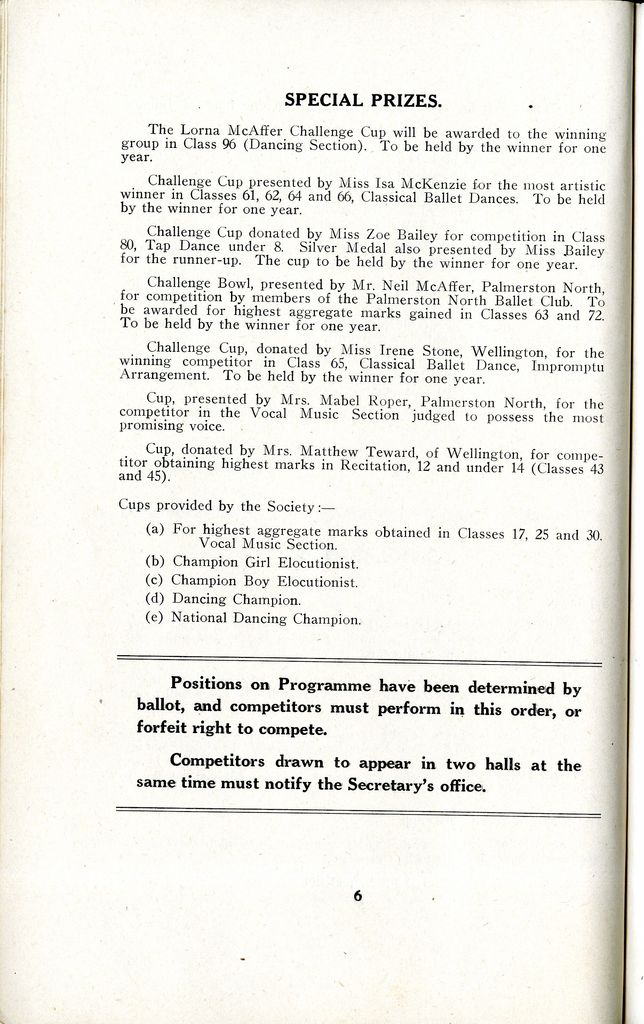 SPECIAL PRIZES.

The Lorna McAffer Challenge Cup will be awarded to the winning group in Class 96 (Dancing Section). To be held by the winner for one year.

Challenge Cup presented by Miss Isa McKenzie for the most artistic winner in Classes 61, 62, 64 and 66, Classical Ballet Dances. To be held by the winner for one year.

Challenge Cup donated by Miss Zoe Bailey for competition in Class 80, Tap Dance under 8. Silver Medal also presented by Miss Bailey for the runner-up. The cup to be held by the winner for one year.

Challenge Bowl, presented by Mr. Neil McAffer, Palmerston North, for competition by members of the Palmerston North Ballet Club. To be awarded for highest aggregate marks gained in Classes 63 and 72. To be held by the winner for one year.

Challenge Cup, donated by Miss Irene Stone, Wellington, for the winning competitor in Class 65, Classical Ballet Dance, Impromptu Arrangement. To be held by the winner for one year.

Cup, presented by Mrs. Mabel Roper, Palmerston North, for the competitor in the Vocal Music Section judged to possess the most promising voice.

Cup, donated by Mrs. Matthew Teward, of Wellington, for competitor obtaining highest marks in Recitation, 12 and under 14 (Classes 43 and 45).

Cups provided by the Society:—

(a) For highest aggregate marks obtained in Classes 17, 25 and 30. Vocal Music Section.
(b) Champion Girl Elocutionist.
(c) Champion Boy Elocutionist.
(d) Dancing Champion.
(e) National Dancing Champion.

Positions on Programme have been determined by ballot, and competitors must perform in this order, or forfeit right to compete.

Competitors drawn to appear in two halls at the same time must notify the Secretary's office.

6